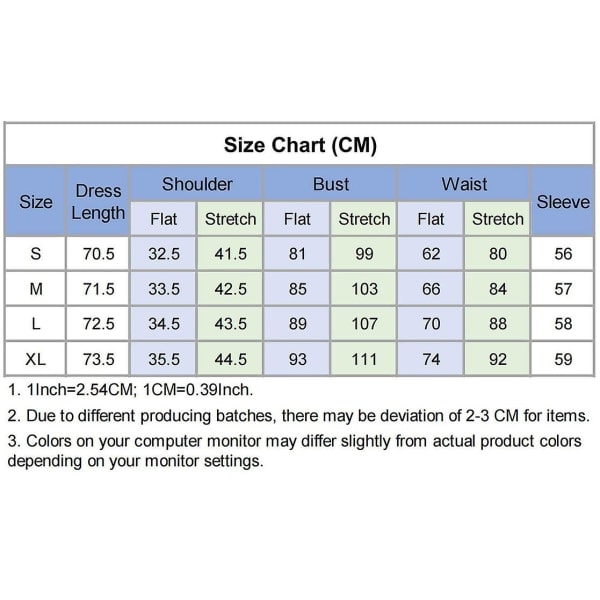 Size Chart (CM)

| Size | Dress Length | Shoulder Flat | Shoulder Stretch | Bust Flat | Bust Stretch | Waist Flat | Waist Stretch | Sleeve |
|---|---|---|---|---|---|---|---|---|
| S | 70.5 | 32.5 | 41.5 | 81 | 99 | 62 | 80 | 56 |
| M | 71.5 | 33.5 | 42.5 | 85 | 103 | 66 | 84 | 57 |
| L | 72.5 | 34.5 | 43.5 | 89 | 107 | 70 | 88 | 58 |
| XL | 73.5 | 35.5 | 44.5 | 93 | 111 | 74 | 92 | 59 |

1. 1Inch=2.54CM; 1CM=0.39Inch.

2. Due to different producing batches, there may be deviation of 2-3 CM for items.

3. Colors on your computer monitor may differ slightly from actual product colors depending on your monitor settings.